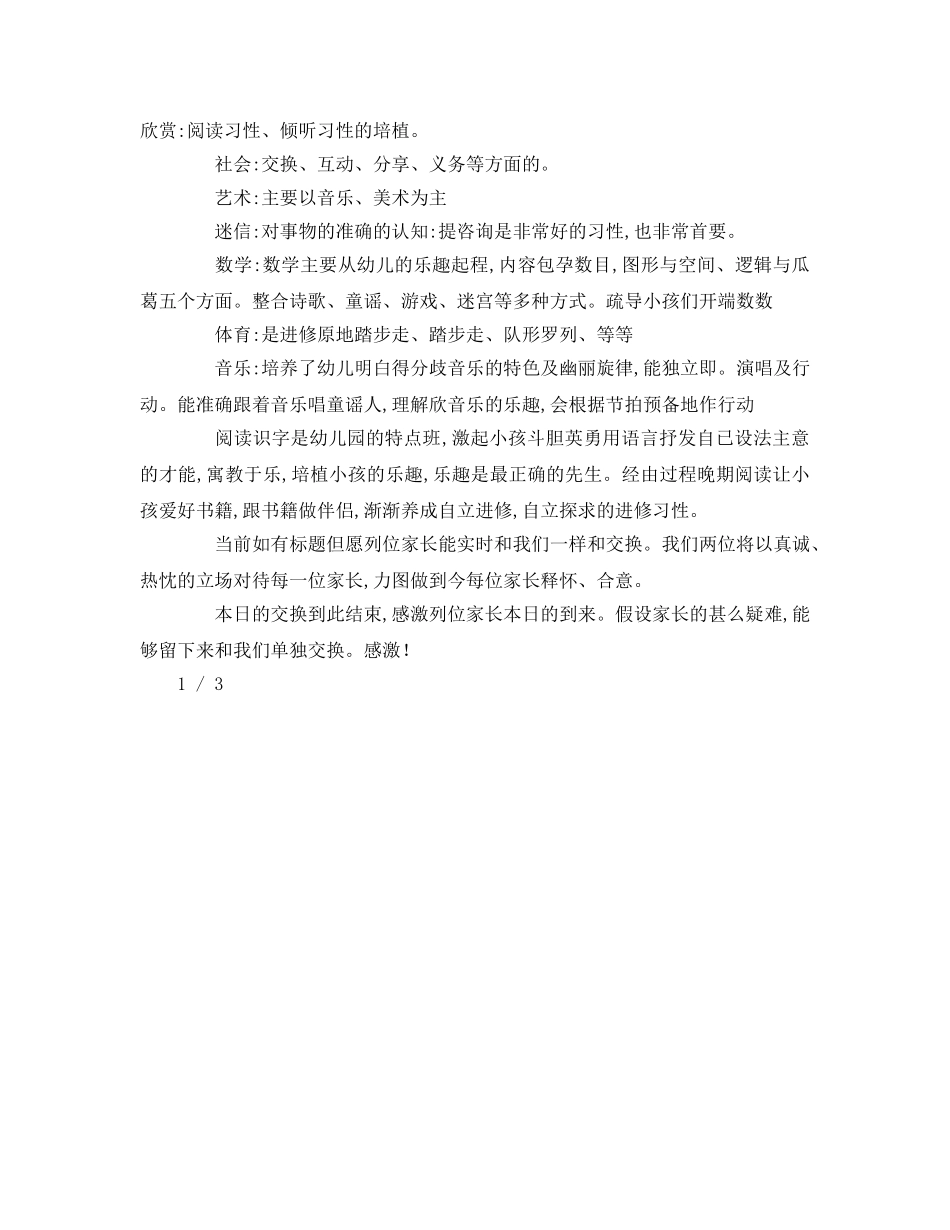 欣赏:阅读习性、倾听习性的培植。

社会:交换、互动、分享、义务等方面的。

艺术:主要以音乐、美术为主

迷信:对事物的准确的认知:提咨询是非常好的习性,也非常首要。

数学:数学主要从幼儿的乐趣起程,内容包孕数目,图形与空间、逻辑与瓜葛五个方面。整合诗歌、童谣、游戏、迷宫等多种方式。疏导小孩们开端数数

体育:是进修原地踏步走、踏步走、队形罗列、等等

音乐:培养了幼儿明白得分歧音乐的特色及幽丽旋律,能独立即。演唱及行动。能准确跟着音乐唱童谣人,理解欣音乐的乐趣,会根据节拍预备地作行动

阅读识字是幼儿园的特点班,激起小孩斗胆英勇用语言抒发自已设法主意的才能,寓教于乐,培植小孩的乐趣,乐趣是最正确的先生。经由过程晚期阅读让小孩爱好书籍,跟书籍做伴侣,渐渐养成自立进修,自立探求的进修习性。

当前如有标题但愿列位家长能实时和我们一样和交换。我们两位将以真诚、热忱的立场对待每一位家长,力图做到今每位家长释怀、合意。

本日的交换到此结束,感激列位家长本日的到来。假设家长的甚么疑难,能够留下来和我们单独交换。感激!

1 / 3